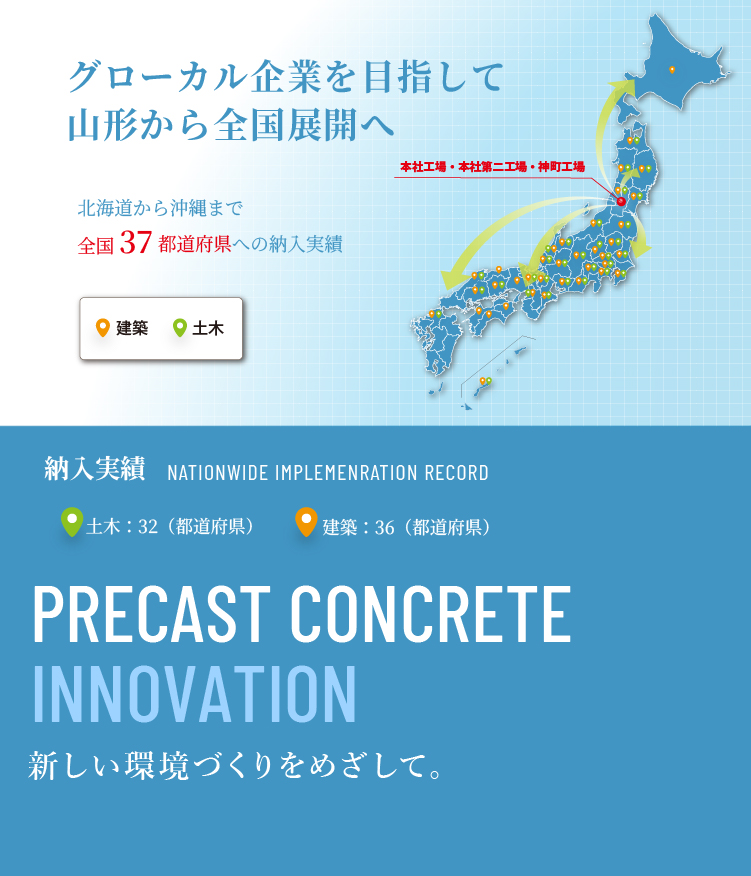 グローカル企業を目指して
山形から全国展開へ

本社工場・本社第二工場・神町工場

北海道から沖縄まで
全国37都道府県への納入実績

建築 土木

納入実績 NATIONWIDE IMPLEMENRATION RECORD

土木：32（都道府県） 建築：36（都道府県）

PRECAST CONCRETE
INNOVATION

新しい環境づくりをめざして。